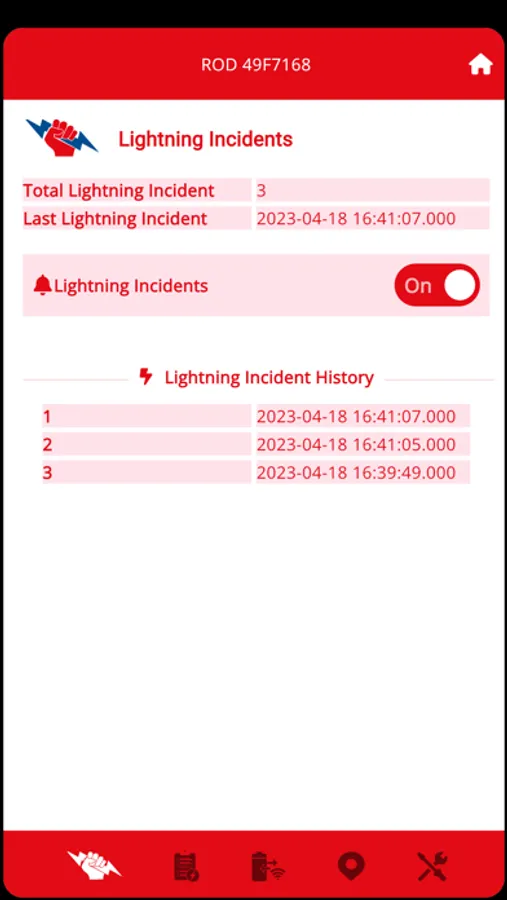 ROD 49F7168

Lightning Incidents

| Total Lightning Incident | 3 |
|---|---|
| Last Lightning Incident | 2023-04-18 16:41:07.000 |

Lightning Incidents On

Lightning Incident History

| 1 | 2023-04-18 16:41:07.000 |
|---|---|
| 2 | 2023-04-18 16:41:05.000 |
| 3 | 2023-04-18 16:39:49.000 |